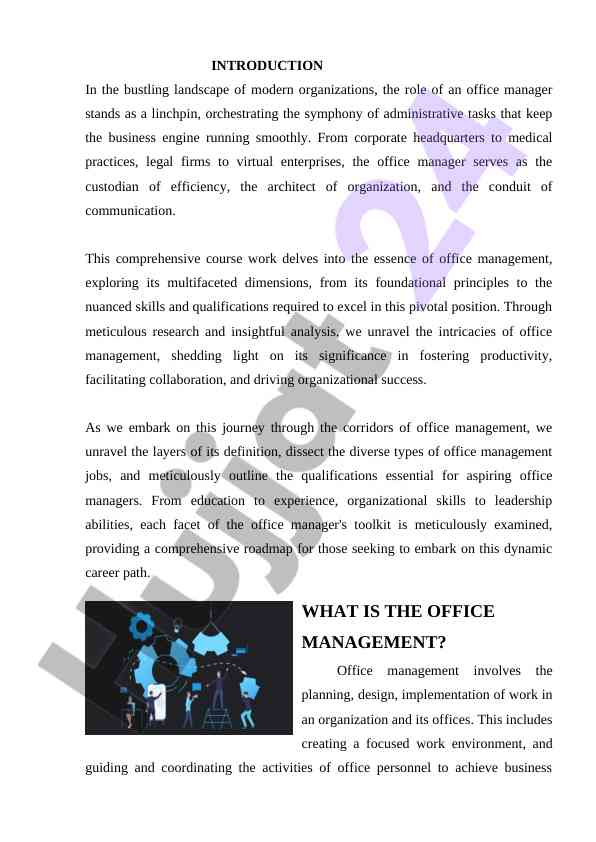 INTRODUCTION

In the bustling landscape of modern organizations, the role of an office manager stands as a linchpin, orchestrating the symphony of administrative tasks that keep the business engine running smoothly. From corporate headquarters to medical practices, legal firms to virtual enterprises, the office manager serves as the custodian of efficiency, the architect of organization, and the conduit of communication.

This comprehensive course work delves into the essence of office management, exploring its multifaceted dimensions, from its foundational principles to the nuanced skills and qualifications required to excel in this pivotal position. Through meticulous research and insightful analysis, we unravel the intricacies of office management, shedding light on its significance in fostering productivity, facilitating collaboration, and driving organizational success.

As we embark on this journey through the corridors of office management, we unravel the layers of its definition, dissect the diverse types of office management jobs, and meticulously outline the qualifications essential for aspiring office managers. From education to experience, organizational skills to leadership abilities, each facet of the office manager's toolkit is meticulously examined, providing a comprehensive roadmap for those seeking to embark on this dynamic career path.

WHAT IS THE OFFICE MANAGEMENT?

Office management involves the planning, design, implementation of work in an organization and its offices. This includes creating a focused work environment, and guiding and coordinating the activities of office personnel to achieve business

Hujjat24